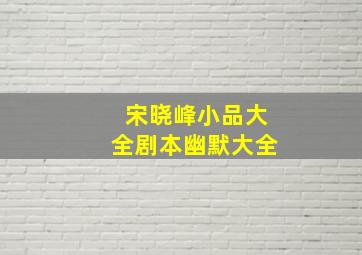 宋晓峰小品大全剧本幽默大全